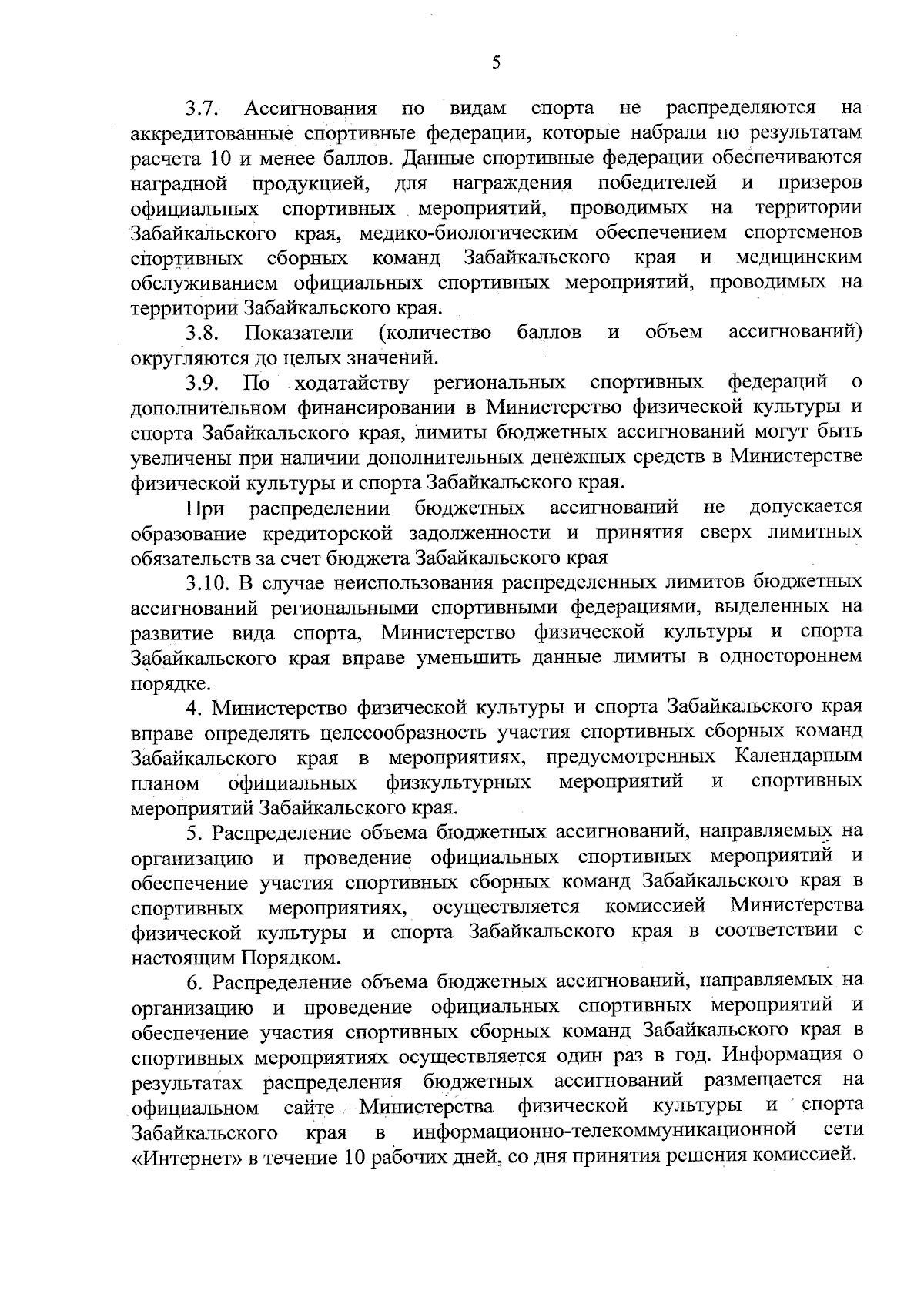 5

3.7. Ассигнования по видам спорта не распределяются на аккредитованные спортивные федерации, которые набрали по результатам расчета 10 и менее баллов. Данные спортивные федерации обеспечиваются наградной продукцией, для награждения победителей и призеров официальных спортивных мероприятий, проводимых на территории Забайкальского края, медико-биологическим обеспечением спортсменов спортивных сборных команд Забайкальского края и медицинским обслуживанием официальных спортивных мероприятий, проводимых на территории Забайкальского края.

3.8. Показатели (количество баллов и объем ассигнований) округляются до целых значений.

3.9. По ходатайству региональных спортивных федераций о дополнительном финансировании в Министерство физической культуры и спорта Забайкальского края, лимиты бюджетных ассигнований могут быть увеличены при наличии дополнительных денежных средств в Министерстве физической культуры и спорта Забайкальского края.

При распределении бюджетных ассигнований не допускается образование кредиторской задолженности и принятия сверх лимитных обязательств за счет бюджета Забайкальского края

3.10. В случае неиспользования распределенных лимитов бюджетных ассигнований региональными спортивными федерациями, выделенных на развитие вида спорта, Министерство физической культуры и спорта Забайкальского края вправе уменьшить данные лимиты в одностороннем порядке.

4. Министерство физической культуры и спорта Забайкальского края вправе определять целесообразность участия спортивных сборных команд Забайкальского края в мероприятиях, предусмотренных Календарным планом официальных физкультурных мероприятий и спортивных мероприятий Забайкальского края.

5. Распределение объема бюджетных ассигнований, направляемых на организацию и проведение официальных спортивных мероприятий и обеспечение участия спортивных сборных команд Забайкальского края в спортивных мероприятиях, осуществляется комиссией Министерства физической культуры и спорта Забайкальского края в соответствии с настоящим Порядком.

6. Распределение объема бюджетных ассигнований, направляемых на организацию и проведение официальных спортивных мероприятий и обеспечение участия спортивных сборных команд Забайкальского края в спортивных мероприятиях осуществляется один раз в год. Информация о результатах распределения бюджетных ассигнований размещается на официальном сайте Министерства физической культуры и спорта Забайкальского края в информационно-телекоммуникационной сети «Интернет» в течение 10 рабочих дней, со дня принятия решения комиссией.